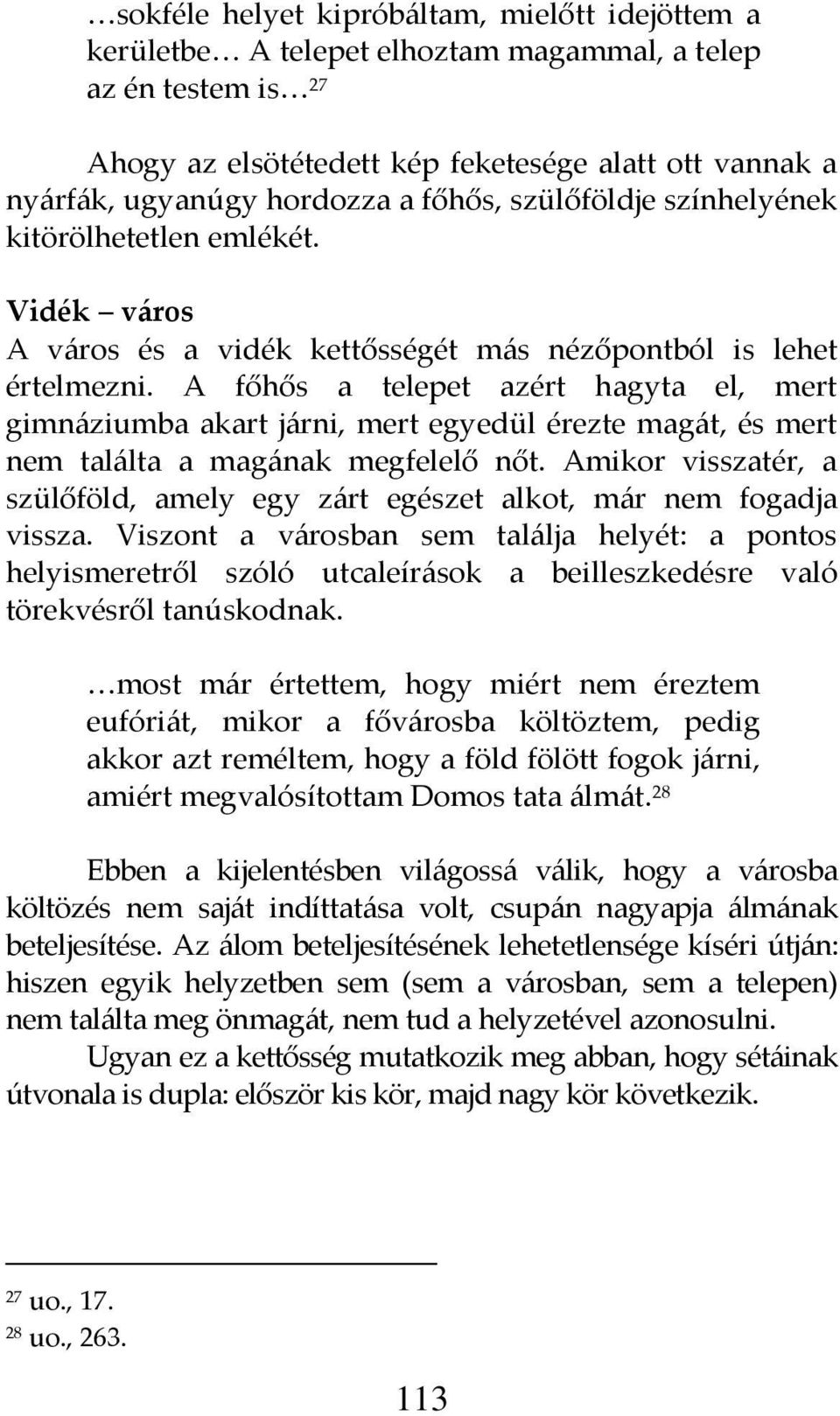 …sokféle helyet kipróbáltam, mielőtt idejöttem a kerületbe… A telepet elhoztam magammal, a telep az én testem is…$^{27}$

Ahogy az elsötétedett kép feketesége alatt ott vannak a nyárfák, ugyanúgy hordozza a főhős, szülőföldje színhelyének kitörölhetetlen emlékét.

Vidék – város
A város és a vidék kettősségét más nézőpontból is lehet értelmezni. A főhős a telepet azért hagyta el, mert gimnáziumba akart járni, mert egyedül érezte magát, és mert nem találta a magának megfelelő nőt. Amikor visszatér, a szülőföld, amely egy zárt egészet alkot, már nem fogadja vissza. Viszont a városban sem találja helyét: a pontos helyismeretről szóló utcaleírások a beilleszkedésre való törekvésről tanúskodnak.

…most már értettem, hogy miért nem éreztem eufóriát, mikor a fővárosba költöztem, pedig akkor azt reméltem, hogy a föld fölött fogok járni, amiért megvalósítottam Domos tata álmát.$^{28}$

Ebben a kijelentésben világossá válik, hogy a városba költözés nem saját indíttatása volt, csupán nagyapja álmának beteljesítése. Az álom beteljesítésének lehetetlensége kíséri útján: hiszen egyik helyzetben sem (sem a városban, sem a telepen) nem találta meg önmagát, nem tud a helyzetével azonosulni.
Ugyan ez a kettősség mutatkozik meg abban, hogy sétáinak útvonala is dupla: először kis kör, majd nagy kör következik.

$^{27}$ uo., 17.
$^{28}$ uo., 263.

113